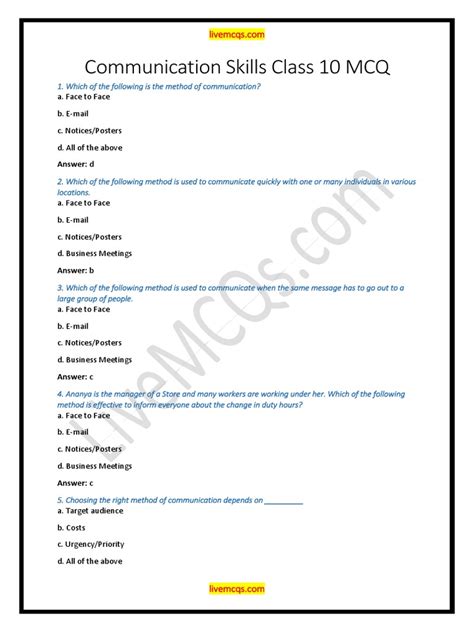 livemcqs.com

Communication Skills Class 10 MCQ

1. Which of the following is the method of communication?
a. Face to Face

b. E-mail

c. Notices/Posters

d. All of the above

Answer: d

2. Which of the following method is used to communicate quickly with one or many individuals in various locations.
a. Face to Face

b. E-mail

c. Notices/Posters

d. Business Meetings

Answer: b

3. Which of the following method is used to communicate when the same message has to go out to a large group of people.
a. Face to Face

b. E-mail

c. Notices/Posters

d. Business Meetings

Answer: c

4. Ananya is the manager of a Store and many workers are working under her. Which of the following method is effective to inform everyone about the change in duty hours?
a. Face to Face

b. E-mail

c. Notices/Posters

d. Business Meetings

Answer: c

5. Choosing the right method of communication depends on ________
a. Target audience

b. Costs

c. Urgency/Priority

d. All of the above

LiveMCQs.com

livemcqs.com